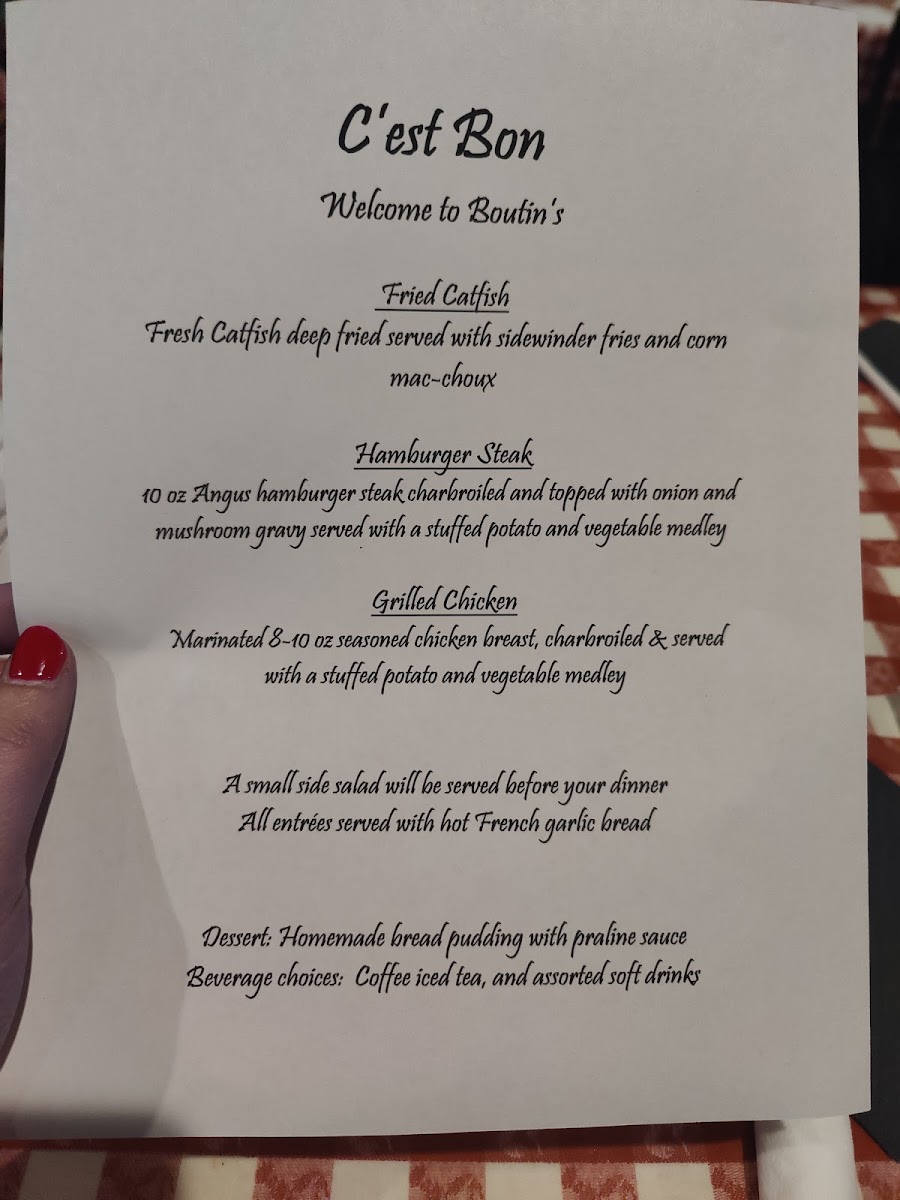 C'est Bon

Welcome to Boutin's

Fried Catfish

Fresh Catfish deep fried served with sidewinder fries and corn mac-choux

Hamburger Steak

10 oz Angus hamburger steak charbroiled and topped with onion and mushroom gravy served with a stuffed potato and vegetable medley

Grilled Chicken

Marinated 8-10 oz seasoned chicken breast, charbroiled & served with a stuffed potato and vegetable medley

A small side salad will be served before your dinner
All entrées served with hot French garlic bread

Dessert: Homemade bread pudding with praline sauce
Beverage choices: Coffee iced tea, and assorted soft drinks